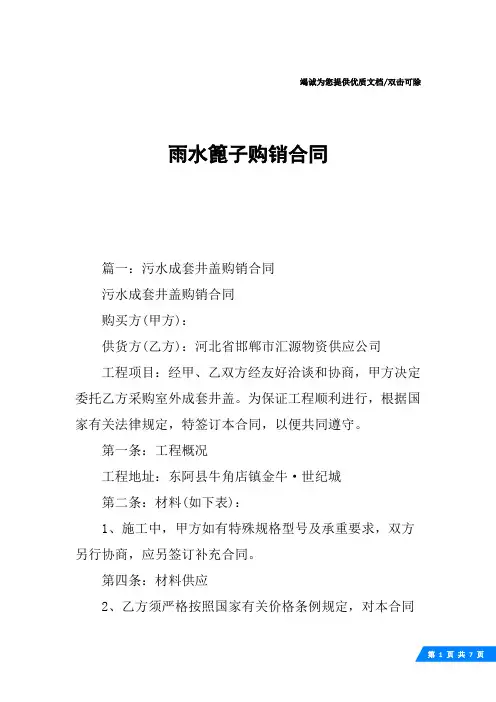 竭诚为您提供优质文档/双击可除

雨水篦子购销合同

篇一：污水成套井盖购销合同

污水成套井盖购销合同

购买方(甲方)：

供货方(乙方)：河北省邯郸市汇源物资供应公司

工程项目：经甲、乙双方经友好洽谈和协商，甲方决定委托乙方采购室外成套井盖。为保证工程顺利进行，根据国家有关法律规定，特签订本合同，以便共同遵守。

第一条：工程概况

工程地址：东阿县牛角店镇金牛·世纪城

第二条：材料(如下表)：

1、施工中，甲方如有特殊规格型号及承重要求，双方另行协商，应另签订补充合同。

第四条：材料供应

2、乙方须严格按照国家有关价格条例规定，对本合同

第 1 页 共 7 页